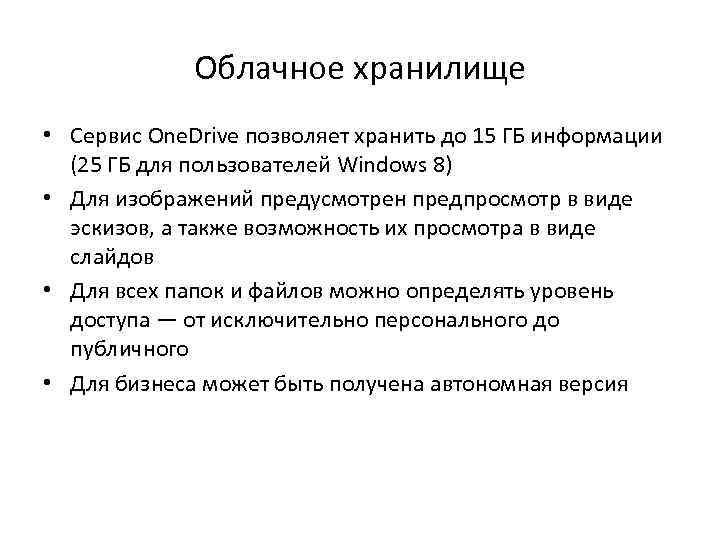 Облачное хранилище

• Сервис OneDrive позволяет хранить до 15 ГБ информации (25 ГБ для пользователей Windows 8)
• Для изображений предусмотрен предпросмотр в виде эскизов, а также возможность их просмотра в виде слайдов
• Для всех папок и файлов можно определять уровень доступа — от исключительно персонального до публичного
• Для бизнеса может быть получена автономная версия